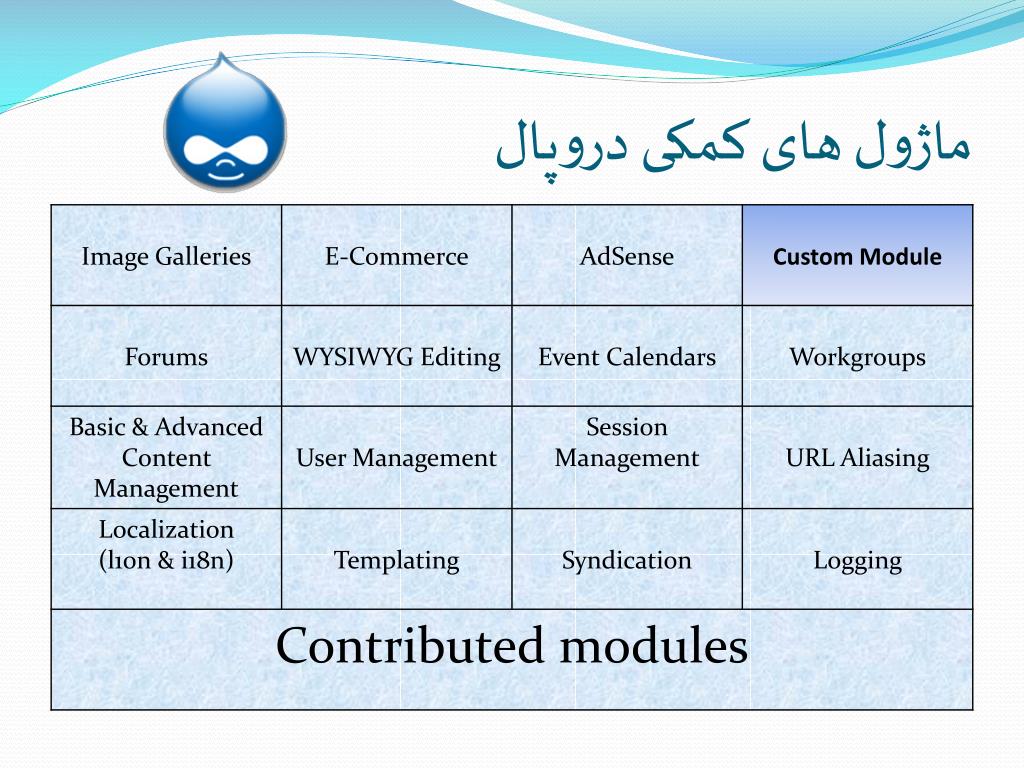 ماژول های کمکی دروپال

| Image Galleries | E-Commerce | AdSense | Custom Module |
|---|---|---|---|
| Forums | WYSIWYG Editing | Event Calendars | Workgroups |
| Basic & Advanced Content Management | User Management | Session Management | URL Aliasing |
| Localization (l10n & i18n) | Templating | Syndication | Logging |
| Contributed modules | | | |